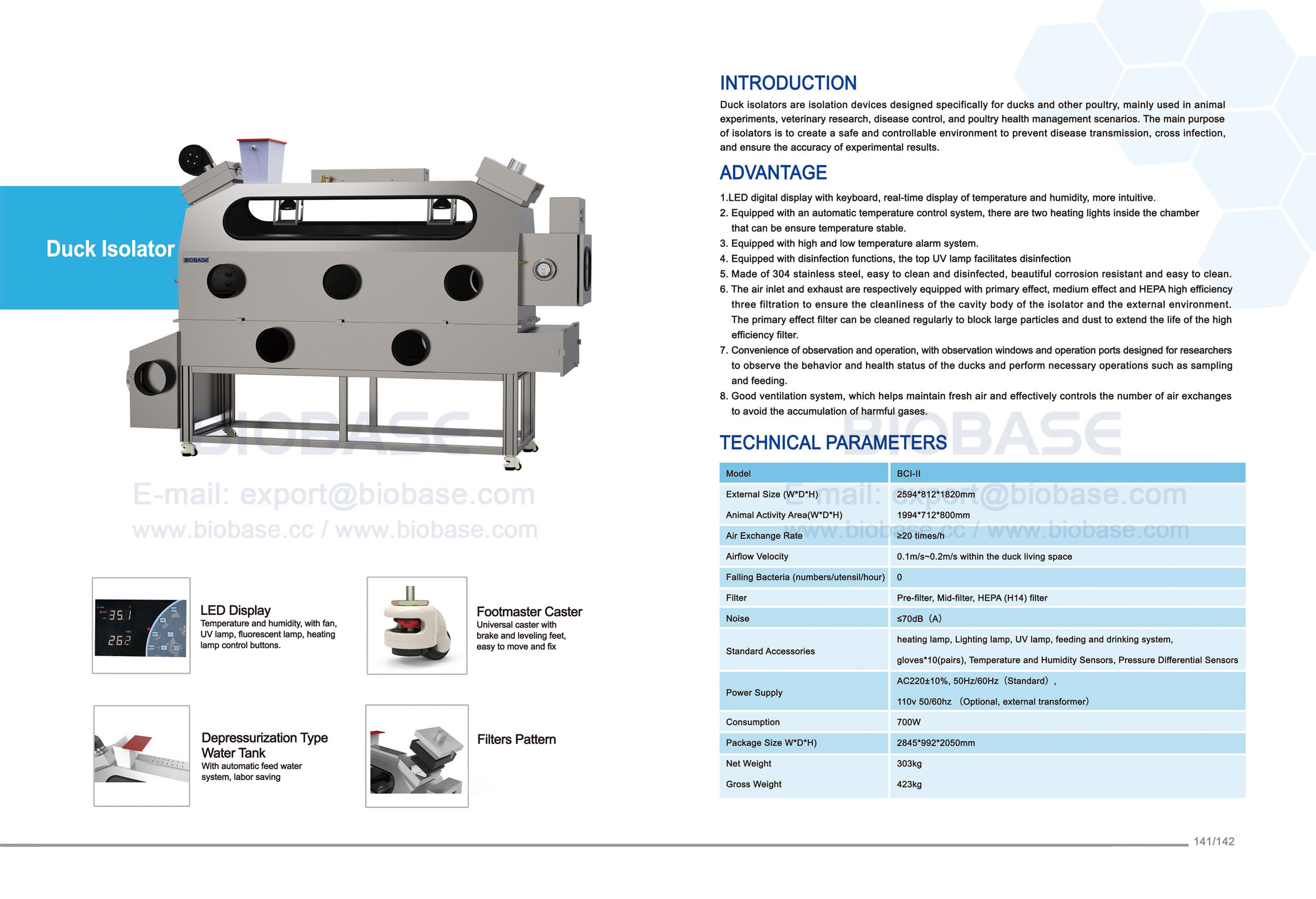 Duck Isolator

BIOBASE

BIOBASE

E-mail: export@biobase.com
www.biobase.cc / www.biobase.com

35.1
26.2

LED Display
Temperature and humidity, with fan, UV lamp, fluorescent lamp, heating lamp control buttons.

Footmaster Caster
Universal caster with brake and leveling feet, easy to move and fix

Depressurization Type Water Tank
With automatic feed water system, labor saving

Filters Pattern

INTRODUCTION
Duck isolators are isolation devices designed specifically for ducks and other poultry, mainly used in animal experiments, veterinary research, disease control, and poultry health management scenarios. The main purpose of isolators is to create a safe and controllable environment to prevent disease transmission, cross infection, and ensure the accuracy of experimental results.

ADVANTAGE
1.LED digital display with keyboard, real-time display of temperature and humidity, more intuitive.
2. Equipped with an automatic temperature control system, there are two heating lights inside the chamber that can be ensure temperature stable.
3. Equipped with high and low temperature alarm system.
4. Equipped with disinfection functions, the top UV lamp facilitates disinfection
5. Made of 304 stainless steel, easy to clean and disinfected, beautiful corrosion resistant and easy to clean.
6. The air inlet and exhaust are respectively equipped with primary effect, medium effect and HEPA high efficiency three filtration to ensure the cleanliness of the cavity body of the isolator and the external environment. The primary effect filter can be cleaned regularly to block large particles and dust to extend the life of the high efficiency filter.
7. Convenience of observation and operation, with observation windows and operation ports designed for researchers to observe the behavior and health status of the ducks and perform necessary operations such as sampling and feeding.
8. Good ventilation system, which helps maintain fresh air and effectively controls the number of air exchanges to avoid the accumulation of harmful gases.

BIOBASE

TECHNICAL PARAMETERS

E-mail: export@biobase.com
www.biobase.cc / www.biobase.com

| Model | BCI-II |
|---|---|
| External Size (W*D*H) | 2594*812*1820mm |
| Animal Activity Area(W*D*H) | 1994*712*800mm |
| Air Exchange Rate | ≥20 times/h |
| Airflow Velocity | 0.1m/s~0.2m/s within the duck living space |
| Falling Bacteria (numbers/utensil/hour) | 0 |
| Filter | Pre-filter, Mid-filter, HEPA (H14) filter |
| Noise | ≤70dB（A） |
| Standard Accessories | heating lamp, Lighting lamp, UV lamp, feeding and drinking system, gloves*10(pairs), Temperature and Humidity Sensors, Pressure Differential Sensors |
| Power Supply | AC220±10%, 50Hz/60Hz（Standard）, 110v 50/60hz （Optional, external transformer） |
| Consumption | 700W |
| Package Size W*D*H) | 2845*992*2050mm |
| Net Weight | 303kg |
| Gross Weight | 423kg |

141/142